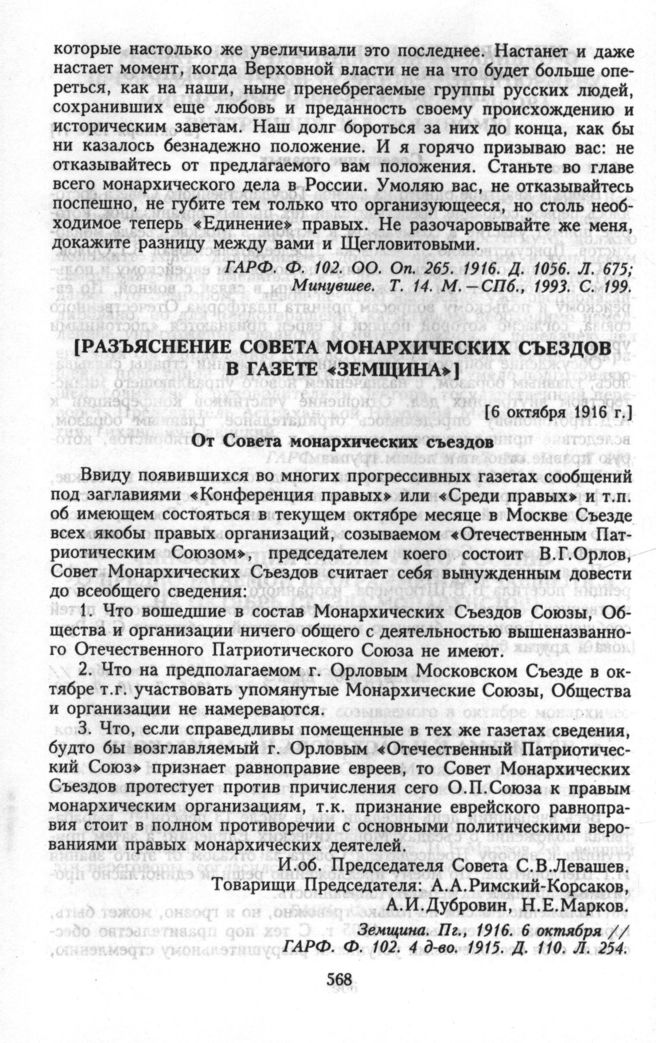 которые настолько же увеличивали это последнее. Настанет и даже настает момент, когда Верховной власти не на что будет больше опереться, как на наши, ныне пренебрегаемые группы русских людей, сохранивших еще любовь и преданность своему происхождению и историческим заветам. Наш долг бороться за них до конца, как бы ни казалось безнадежно положение. И я горячо призываю вас: не отказывайтесь от предлагаемого вам положения. Станьте во главе всего монархического дела в России. Умоляю вас, не отказывайтесь поспешно, не губите тем только что организующееся, но столь необходимое теперь «Единение» правых. Не разочаровывайте же меня, докажите разницу между вами и Щегловитовыми.

ГАРФ. Ф. 102. ОО. Оп. 265. 1916. Д. 1056. Л. 675; Минувшее. Т. 14. М.—СПб., 1993. С. 199.

[РАЗЪЯСНЕНИЕ СОВЕТА МОНАРХИЧЕСКИХ СЪЕЗДОВ В ГАЗЕТЕ «ЗЕМЩИНА»]

[6 октября 1916 г.]

От Совета монархических съездов

Ввиду появившихся во многих прогрессивных газетах сообщений под заглавиями «Конференция правых» или «Среди правых» и т.п. об имеющем состояться в текущем октябре месяце в Москве Съезде всех якобы правых организаций, созываемом «Отечественным Патриотическим Союзом», председателем коего состоит В.Г.Орлов, Совет Монархических Съездов считает себя вынужденным довести до всеобщего сведения:

1. Что вошедшие в состав Монархических Съездов Союзы, Общества и организации ничего общего с деятельностью вышеназванного Отечественного Патриотического Союза не имеют.

2. Что на предполагаемом г. Орловым Московском Съезде в октябре т.г. участвовать упомянутые Монархические Союзы, Общества и организации не намереваются.

3. Что, если справедливы помещенные в тех же газетах сведения, будто бы возглавляемый г. Орловым «Отечественный Патриотический Союз» признает равноправие евреев, то Совет Монархических Съездов протестует против причисления сего О.П.Союза к правым монархическим организациям, т.к. признание еврейского равноправия стоит в полном противоречии с основными политическими верованиями правых монархических деятелей.

И.об. Председателя Совета С.В.Левашев.
Товарищи Председателя: А.А.Римский-Корсаков, А.И.Дубровин, Н.Е.Марков.

Земщина. Пг., 1916. 6 октября // ГАРФ. Ф. 102. 4 д-во. 1915. Д. 110. Л. 254.

568